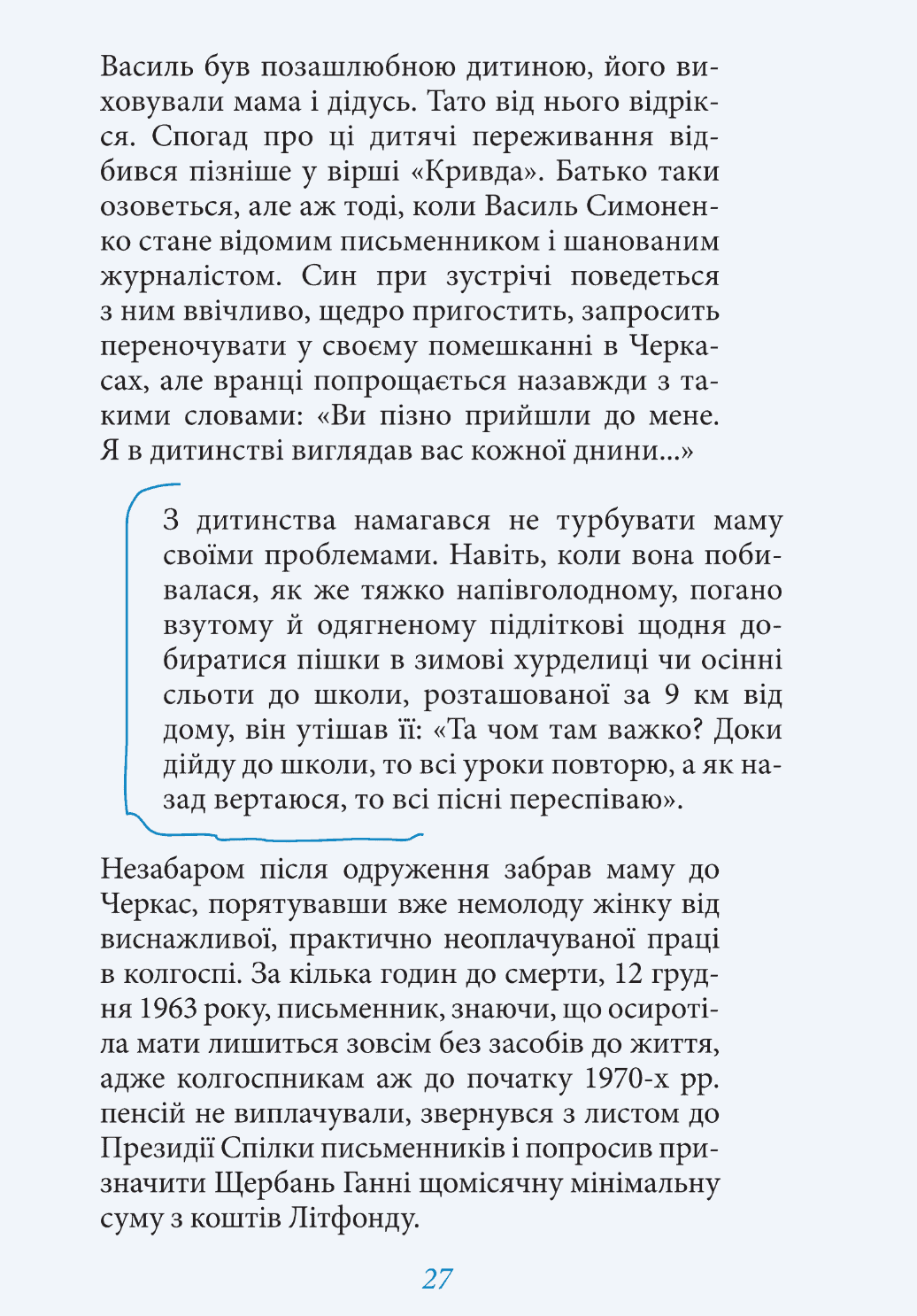 Василь був позашлюбною дитиною, його виховували мама і дідусь. Тато від нього відрікся. Спогад про ці дитячі переживання відбився пізніше у вірші «Кривда». Батько таки озоветься, але аж тоді, коли Василь Симоненко стане відомим письменником і шанованим журналістом. Син при зустрічі поведеться з ним ввічливо, щедро пригостить, запросить переночувати у своєму помешканні в Черкасах, але вранці попрощається назавжди з такими словами: «Ви пізно прийшли до мене. Я в дитинстві виглядав вас кожної днини...»

З дитинства намагався не турбувати маму своїми проблемами. Навіть, коли вона побивалася, як же тяжко напівголодному, погано взутому й одягненому підліткові щодня добиратися пішки в зимові хурделиці чи осінні сльоти до школи, розташованої за 9 км від дому, він утішав її: «Та чом там важко? Доки дійду до школи, то всі уроки повторю, а як назад вертаюся, то всі пісні переспіваю».

Незабаром після одруження забрав маму до Черкас, порятувавши вже немолоду жінку від виснажливої, практично неоплачуваної праці в колгоспі. За кілька годин до смерти, 12 грудня 1963 року, письменник, знаючи, що осиротіла мати лишиться зовсім без засобів до життя, адже колгоспникам аж до початку 1970-х рр. пенсій не виплачували, звернувся з листом до Президії Спілки письменників і попросив призначити Щербань Ганні щомісячну мінімальну суму з коштів Літфонду.

27